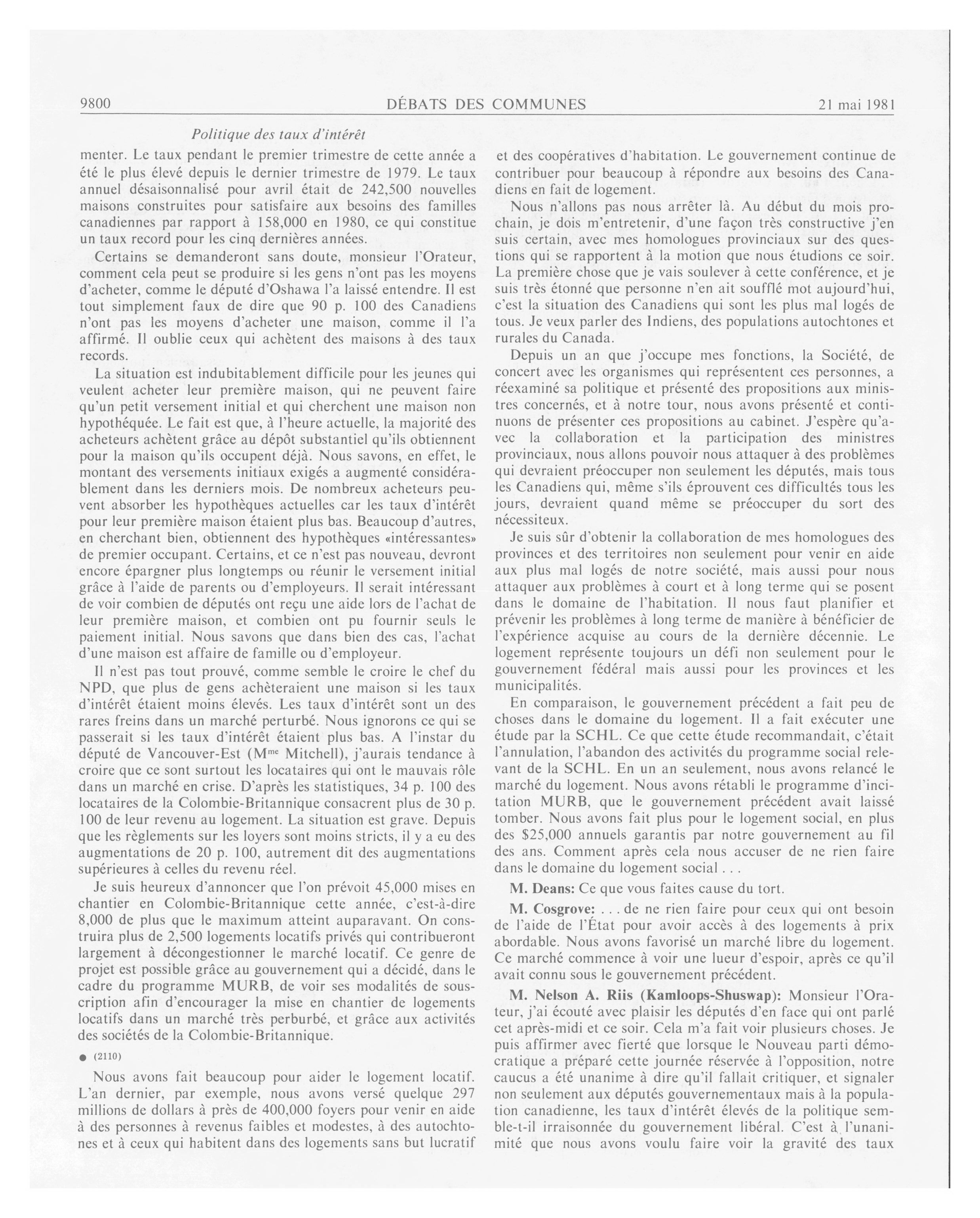 9800 DÉBATS DES COMMUNES 21 mai 1981

Politique des taux d'intérêt

menter. Le taux pendant le premier trimestre de cette année a été le plus élevé depuis le dernier trimestre de 1979. Le taux annuel désaisonnalisé pour avril était de 242,500 nouvelles maisons construites pour satisfaire aux besoins des familles canadiennes par rapport à 158,000 en 1980, ce qui constitue un taux record pour les cinq dernières années.

Certains se demanderont sans doute, monsieur l'Orateur, comment cela peut se produire si les gens n'ont pas les moyens d'acheter, comme le député d'Oshawa l'a laissé entendre. Il est tout simplement faux de dire que 90 p. 100 des Canadiens n'ont pas les moyens d'acheter une maison, comme il l'a affirmé. Il oublie ceux qui achètent des maisons à des taux records.

La situation est indubitablement difficile pour les jeunes qui veulent acheter leur première maison, qui ne peuvent faire qu'un petit versement initial et qui cherchent une maison non hypothéquée. Le fait est que, à l'heure actuelle, la majorité des acheteurs achètent grâce au dépôt substantiel qu'ils obtiennent pour la maison qu'ils occupent déjà. Nous savons, en effet, le montant des versements initiaux exigés a augmenté considérablement dans les derniers mois. De nombreux acheteurs peuvent absorber les hypothèques actuelles car les taux d'intérêt pour leur première maison étaient plus bas. Beaucoup d'autres, en cherchant bien, obtiennent des hypothèques «intéressantes» de premier occupant. Certains, et ce n'est pas nouveau, devront encore épargner plus longtemps ou réunir le versement initial grâce à l'aide de parents ou d'employeurs. Il serait intéressant de voir combien de députés ont reçu une aide lors de l'achat de leur première maison, et combien ont pu fournir seuls le paiement initial. Nous savons que dans bien des cas, l'achat d'une maison est affaire de famille ou d'employeur.

Il n'est pas tout prouvé, comme semble le croire le chef du NPD, que plus de gens achèteraient une maison si les taux d'intérêt étaient moins élevés. Les taux d'intérêt sont un des rares freins dans un marché perturbé. Nous ignorons ce qui se passerait si les taux d'intérêt étaient plus bas. A l'instar du député de Vancouver-Est (M$^{me}$ Mitchell), j'aurais tendance à croire que ce sont surtout les locataires qui ont le mauvais rôle dans un marché en crise. D'après les statistiques, 34 p. 100 des locataires de la Colombie-Britannique consacrent plus de 30 p. 100 de leur revenu au logement. La situation est grave. Depuis que les règlements sur les loyers sont moins stricts, il y a eu des augmentations de 20 p. 100, autrement dit des augmentations supérieures à celles du revenu réel.

Je suis heureux d'annoncer que l'on prévoit 45,000 mises en chantier en Colombie-Britannique cette année, c'est-à-dire 8,000 de plus que le maximum atteint auparavant. On construira plus de 2,500 logements locatifs privés qui contribueront largement à décongestionner le marché locatif. Ce genre de projet est possible grâce au gouvernement qui a décidé, dans le cadre du programme MURB, de voir ses modalités de souscription afin d'encourager la mise en chantier de logements locatifs dans un marché très perburbé, et grâce aux activités des sociétés de la Colombie-Britannique.

● (2110)

Nous avons fait beaucoup pour aider le logement locatif. L'an dernier, par exemple, nous avons versé quelque 297 millions de dollars à près de 400,000 foyers pour venir en aide à des personnes à revenus faibles et modestes, à des autochtones et à ceux qui habitent dans des logements sans but lucratif et des coopératives d'habitation. Le gouvernement continue de contribuer pour beaucoup à répondre aux besoins des Canadiens en fait de logement.

Nous n'allons pas nous arrêter là. Au début du mois prochain, je dois m'entretenir, d'une façon très constructive j'en suis certain, avec mes homologues provinciaux sur des questions qui se rapportent à la motion que nous étudions ce soir. La première chose que je vais soulever à cette conférence, et je suis très étonné que personne n'en ait soufflé mot aujourd'hui, c'est la situation des Canadiens qui sont les plus mal logés de tous. Je veux parler des Indiens, des populations autochtones et rurales du Canada.

Depuis un an que j'occupe mes fonctions, la Société, de concert avec les organismes qui représentent ces personnes, a réexaminé sa politique et présenté des propositions aux ministres concernés, et à notre tour, nous avons présenté et continuons de présenter ces propositions au cabinet. J'espère qu'avec la collaboration et la participation des ministres provinciaux, nous allons pouvoir nous attaquer à des problèmes qui devraient préoccuper non seulement les députés, mais tous les Canadiens qui, même s'ils éprouvent ces difficultés tous les jours, devraient quand même se préoccuper du sort des nécessiteux.

Je suis sûr d'obtenir la collaboration de mes homologues des provinces et des territoires non seulement pour venir en aide aux plus mal logés de notre société, mais aussi pour nous attaquer aux problèmes à court et à long terme qui se posent dans le domaine de l'habitation. Il nous faut planifier et prévenir les problèmes à long terme de manière à bénéficier de l'expérience acquise au cours de la dernière décennie. Le logement représente toujours un défi non seulement pour le gouvernement fédéral mais aussi pour les provinces et les municipalités.

En comparaison, le gouvernement précédent a fait peu de choses dans le domaine du logement. Il a fait exécuter une étude par la SCHL. Ce que cette étude recommandait, c'était l'annulation, l'abandon des activités du programme social relevant de la SCHL. En un an seulement, nous avons relancé le marché du logement. Nous avons rétabli le programme d'incitation MURB, que le gouvernement précédent avait laissé tomber. Nous avons fait plus pour le logement social, en plus des $25,000 annuels garantis par notre gouvernement au fil des ans. Comment après cela nous accuser de ne rien faire dans le domaine du logement social . . .

M. Deans: Ce que vous faites cause du tort.

M. Cosgrove: . . . de ne rien faire pour ceux qui ont besoin de l'aide de l'État pour avoir accès à des logements à prix abordable. Nous avons favorisé un marché libre du logement. Ce marché commence à voir une lueur d'espoir, après ce qu'il avait connu sous le gouvernement précédent.

M. Nelson A. Riis (Kamloops-Shuswap): Monsieur l'Orateur, j'ai écouté avec plaisir les députés d'en face qui ont parlé cet après-midi et ce soir. Cela m'a fait voir plusieurs choses. Je puis affirmer avec fierté que lorsque le Nouveau parti démocratique a préparé cette journée réservée à l'opposition, notre caucus a été unanime à dire qu'il fallait critiquer, et signaler non seulement aux députés gouvernementaux mais à la population canadienne, les taux d'intérêt élevés de la politique semble-t-il irraisonnée du gouvernement libéral. C'est à l'unanimité que nous avons voulu faire voir la gravité des taux